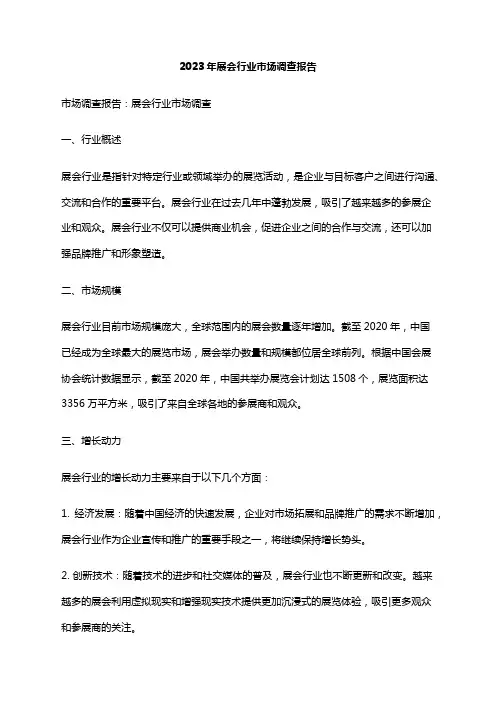 2023年展会行业市场调查报告

市场调查报告：展会行业市场调查

一、行业概述

展会行业是指针对特定行业或领域举办的展览活动，是企业与目标客户之间进行沟通、交流和合作的重要平台。展会行业在过去几年中蓬勃发展，吸引了越来越多的参展企业和观众。展会行业不仅可以提供商业机会，促进企业之间的合作与交流，还可以加强品牌推广和形象塑造。

二、市场规模

展会行业目前市场规模庞大，全球范围内的展会数量逐年增加。截至 2020 年，中国已经成为全球最大的展览市场，展会举办数量和规模都位居全球前列。根据中国会展协会统计数据显示，截至 2020 年，中国共举办展览会计划达 1508 个，展览面积达 3356 万平方米，吸引了来自全球各地的参展商和观众。

三、增长动力

展会行业的增长动力主要来自于以下几个方面：

1. 经济发展：随着中国经济的快速发展，企业对市场拓展和品牌推广的需求不断增加，展会行业作为企业宣传和推广的重要手段之一，将继续保持增长势头。

2. 创新技术：随着技术的进步和社交媒体的普及，展会行业也不断更新和改变。越来越多的展会利用虚拟现实和增强现实技术提供更加沉浸式的展览体验，吸引更多观众和参展商的关注。